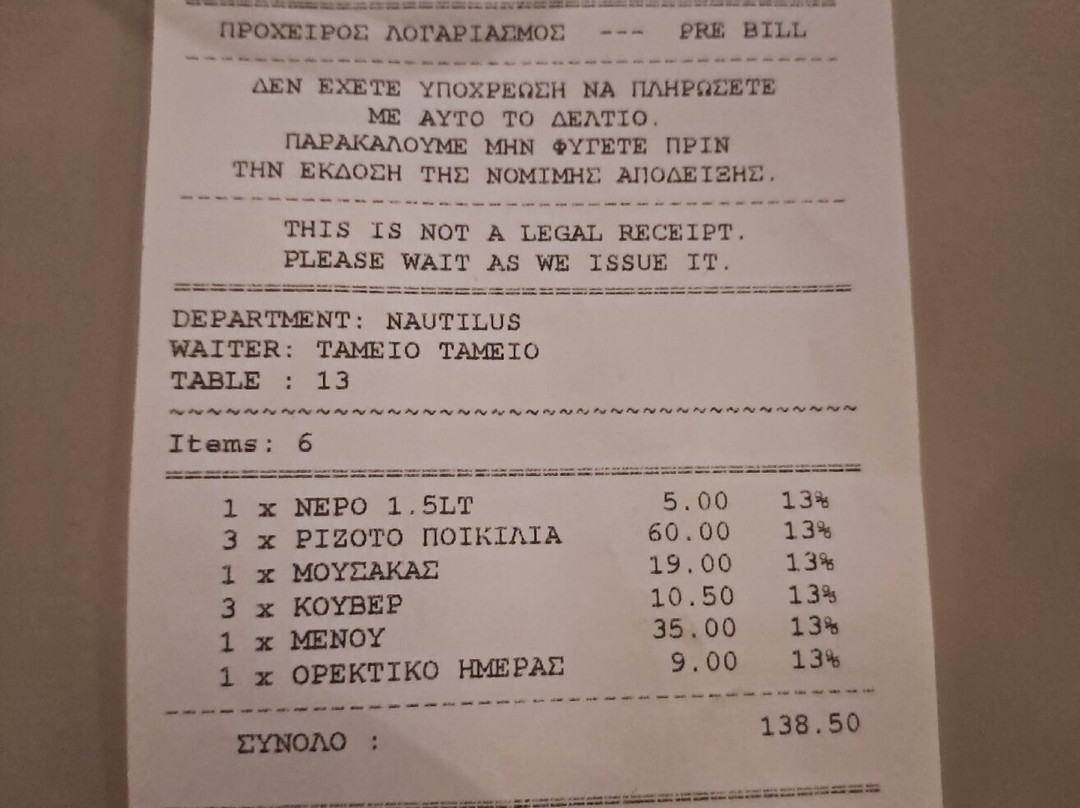 ΠΡΟΧΕΙΡΟΣ ΛΟΓΑΡΙΑΣΜΟΣ --- PRE BILL

ΔΕΝ ΕΧΕΤΕ ΥΠΟΧΡΕΩΣΗ ΝΑ ΠΛΗΡΩΣΕΤΕ ΜΕ ΑΥΤΟ ΤΟ ΔΕΛΤΙΟ. ΠΑΡΑΚΑΛΟΥΜΕ ΜΗΝ ΦΥΓΕΤΕ ΠΡΙΝ ΤΗΝ ΕΚΔΟΣΗ ΤΗΣ ΝΟΜΙΜΗΣ ΑΠΟΔΕΙΞΗΣ.

THIS IS NOT A LEGAL RECEIPT. PLEASE WAIT AS WE ISSUE IT.

DEPARTMENT: NAUTILUS
WAITER: ΤΑΜΕΙΟ ΤΑΜΕΙΟ
TABLE : 13

Items: 6

| | | |
|---|---|---|
| 1 x ΝΕΡΟ 1.5LT | 5.00 | 13% |
| 3 x ΡΙΖΟΤΟ ΠΟΙΚΙΛΙΑ | 60.00 | 13% |
| 1 x ΜΟΥΣΑΚΑΣ | 19.00 | 13% |
| 3 x ΚΟΥΒΕΡ | 10.50 | 13% |
| 1 x ΜΕΝΟΥ | 35.00 | 13% |
| 1 x ΟΡΕΚΤΙΚΟ ΗΜΕΡΑΣ | 9.00 | 13% |

ΣΥΝΟΛΟ : 138.50